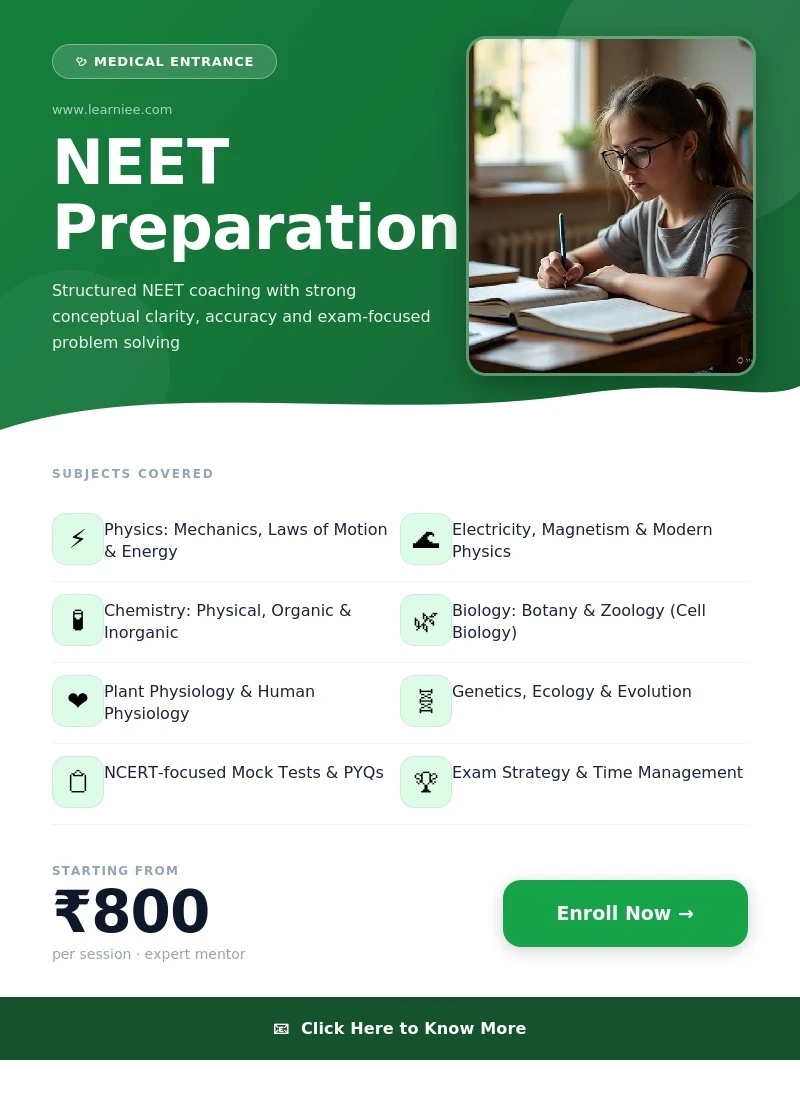 MEDICAL ENTRANCE

www.learniee.com

NEET Preparation

Structured NEET coaching with strong conceptual clarity, accuracy and exam-focused problem solving

SUBJECTS COVERED

Physics: Mechanics, Laws of Motion & Energy

Electricity, Magnetism & Modern Physics

Chemistry: Physical, Organic & Inorganic

Biology: Botany & Zoology (Cell Biology)

Plant Physiology & Human Physiology

Genetics, Ecology & Evolution

NCERT-focused Mock Tests & PYQs

Exam Strategy & Time Management

STARTING FROM

₹800

per session · expert mentor

Enroll Now →

Click Here to Know More